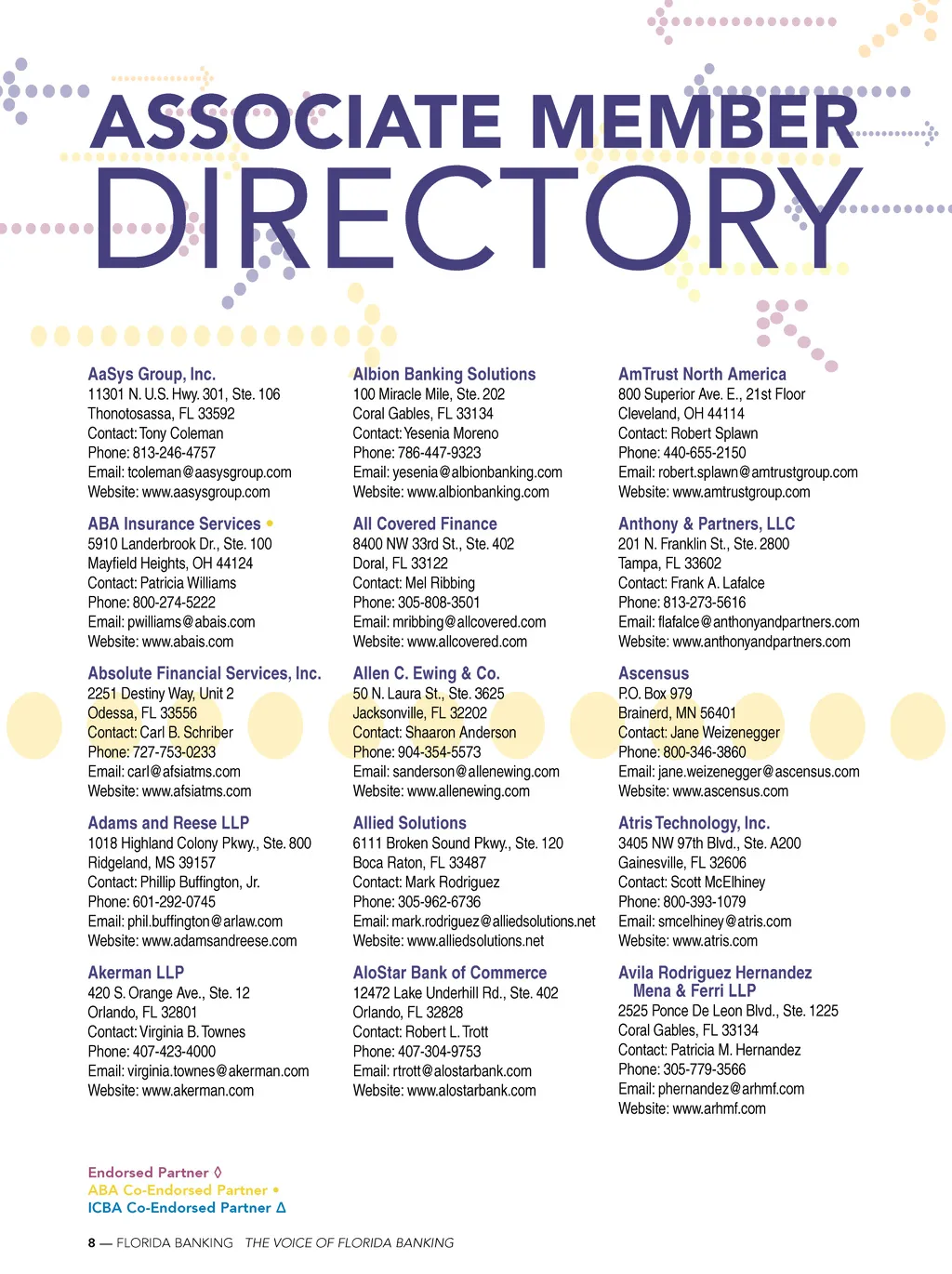 ASSOCIATE MEMBER
DIRECTORY

AaSys Group, Inc.
11301 N. U.S. Hwy. 301, Ste. 106
Thonotosassa, FL 33592
Contact: Tony Coleman
Phone: 813-246-4757
Email: tcoleman@aasysgroup.com
Website: www.aasysgroup.com

ABA Insurance Services •
5910 Landerbrook Dr., Ste. 100
Mayfield Heights, OH 44124
Contact: Patricia Williams
Phone: 800-274-5222
Email: pwilliams@abais.com
Website: www.abais.com

Absolute Financial Services, Inc.
2251 Destiny Way, Unit 2
Odessa, FL 33556
Contact: Carl B. Schriber
Phone: 727-753-0233
Email: carl@afsiatms.com
Website: www.afsiatms.com

Adams and Reese LLP
1018 Highland Colony Pkwy., Ste. 800
Ridgeland, MS 39157
Contact: Phillip Buffington, Jr.
Phone: 601-292-0745
Email: phil.buffington@arlaw.com
Website: www.adamsandreese.com

Akerman LLP
420 S. Orange Ave., Ste. 12
Orlando, FL 32801
Contact: Virginia B. Townes
Phone: 407-423-4000
Email: virginia.townes@akerman.com
Website: www.akerman.com

Albion Banking Solutions
100 Miracle Mile, Ste. 202
Coral Gables, FL 33134
Contact: Yesenia Moreno
Phone: 786-447-9323
Email: yesenia@albionbanking.com
Website: www.albionbanking.com

All Covered Finance
8400 NW 33rd St., Ste. 402
Doral, FL 33122
Contact: Mel Ribbing
Phone: 305-808-3501
Email: mribbing@allcovered.com
Website: www.allcovered.com

Allen C. Ewing & Co.
50 N. Laura St., Ste. 3625
Jacksonville, FL 32202
Contact: Shaaron Anderson
Phone: 904-354-5573
Email: sanderson@allenewing.com
Website: www.allenewing.com

Allied Solutions
6111 Broken Sound Pkwy., Ste. 120
Boca Raton, FL 33487
Contact: Mark Rodriguez
Phone: 305-962-6736
Email: mark.rodriguez@alliedsolutions.net
Website: www.alliedsolutions.net

AloStar Bank of Commerce
12472 Lake Underhill Rd., Ste. 402
Orlando, FL 32828
Contact: Robert L. Trott
Phone: 407-304-9753
Email: rtrott@alostarbank.com
Website: www.alostarbank.com

AmTrust North America
800 Superior Ave. E., 21st Floor
Cleveland, OH 44114
Contact: Robert Splawn
Phone: 440-655-2150
Email: robert.splawn@amtrustgroup.com
Website: www.amtrustgroup.com

Anthony & Partners, LLC
201 N. Franklin St., Ste. 2800
Tampa, FL 33602
Contact: Frank A. Lafalce
Phone: 813-273-5616
Email: flafalce@anthonyandpartners.com
Website: www.anthonyandpartners.com

Ascensus
P.O. Box 979
Brainerd, MN 56401
Contact: Jane Weizenegger
Phone: 800-346-3860
Email: jane.weizenegger@ascensus.com
Website: www.ascensus.com

Atris Technology, Inc.
3405 NW 97th Blvd., Ste. A200
Gainesville, FL 32606
Contact: Scott McElhiney
Phone: 800-393-1079
Email: smcelhiney@atris.com
Website: www.atris.com

Avila Rodriguez Hernandez Mena & Ferri LLP
2525 Ponce De Leon Blvd., Ste. 1225
Coral Gables, FL 33134
Contact: Patricia M. Hernandez
Phone: 305-779-3566
Email: phernandez@arhmf.com
Website: www.arhmf.com

Endorsed Partner ◊
ABA Co-Endorsed Partner •
ICBA Co-Endorsed Partner Δ

8 — FLORIDA BANKING THE VOICE OF FLORIDA BANKING